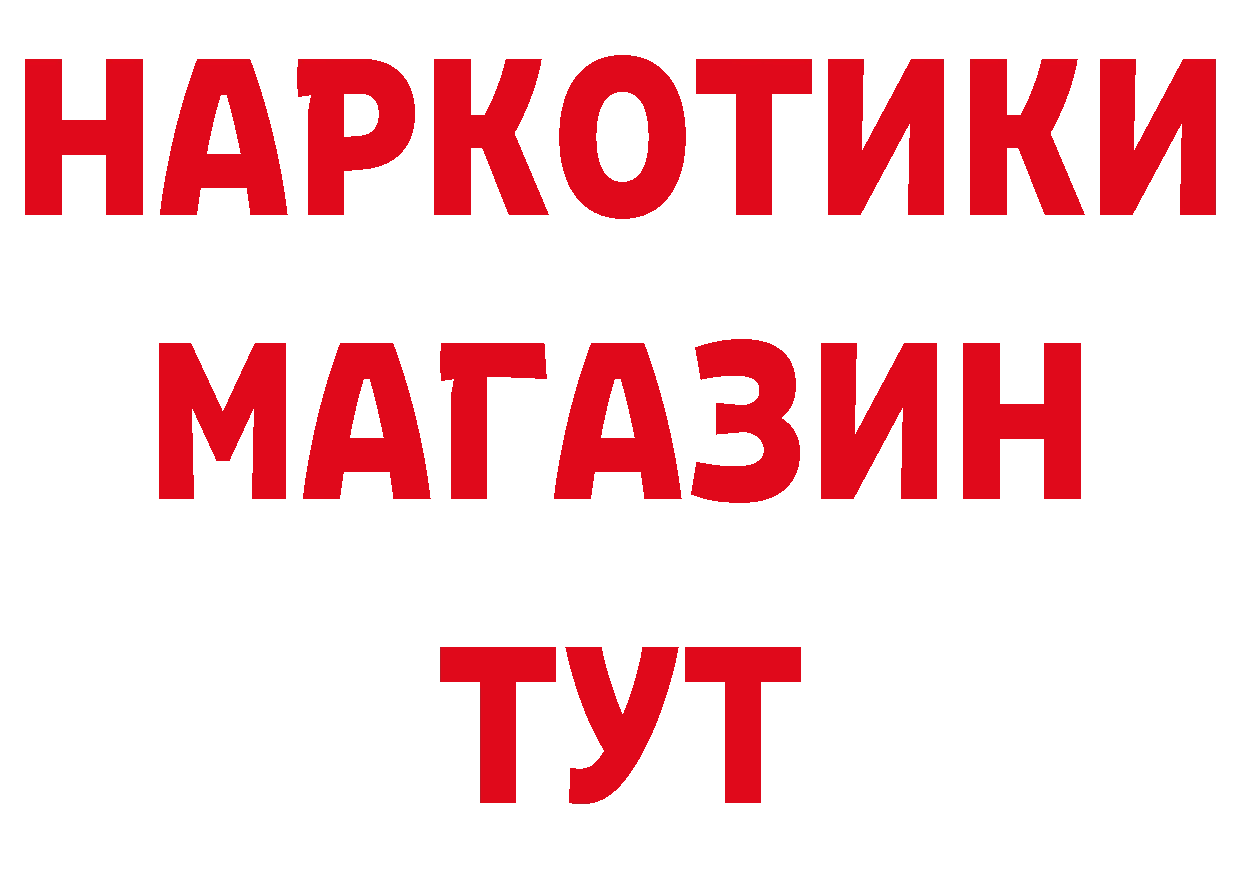 НАРКОТИКИ
МАГАЗИН
ТУТ